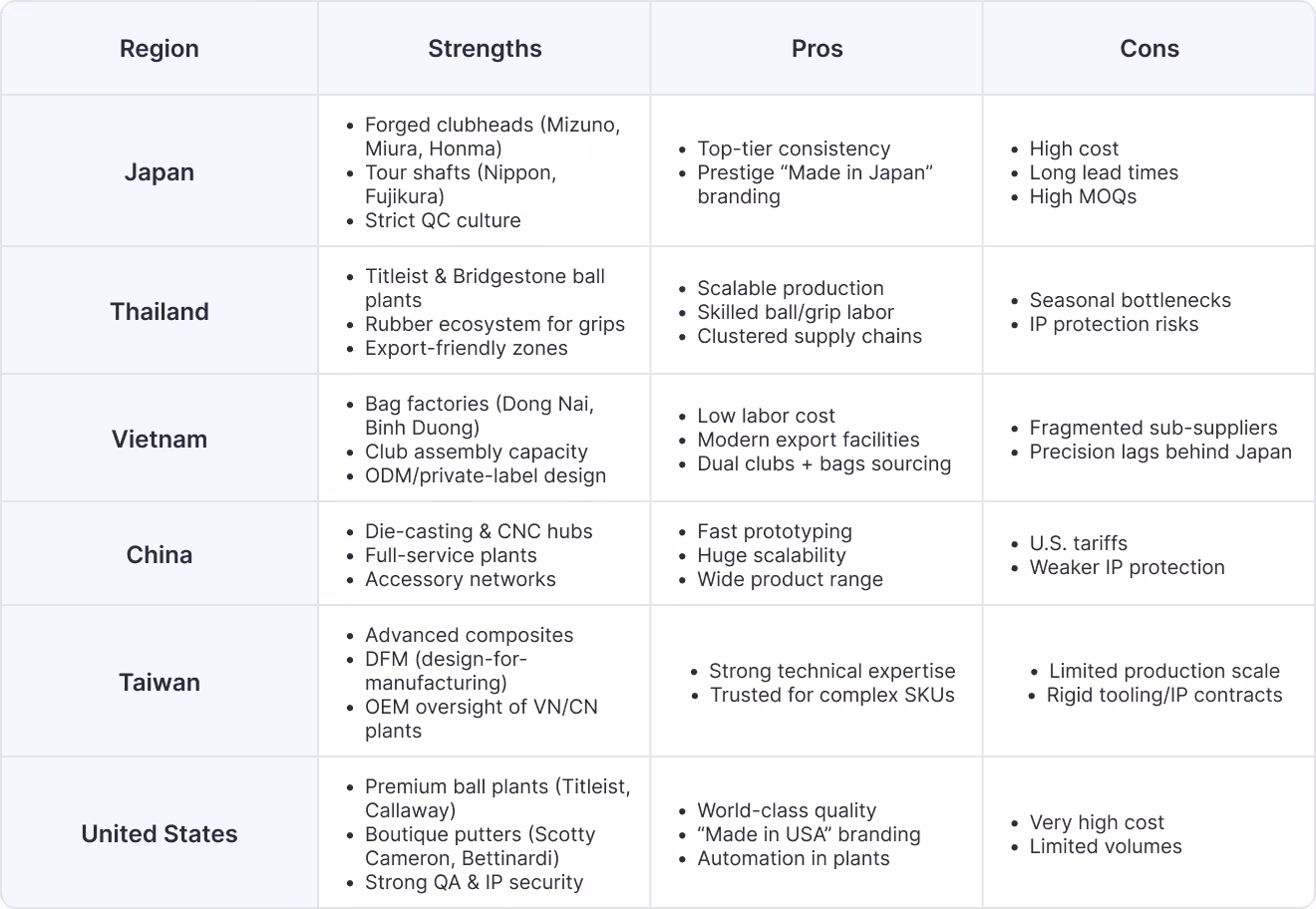 | Region | Strengths | Pros | Cons |
|---|---|---|---|
| Japan | • Forged clubheads (Mizuno, Miura, Honma) • Tour shafts (Nippon, Fujikura) • Strict QC culture | • Top-tier consistency • Prestige "Made in Japan" branding | • High cost • Long lead times • High MOQs |
| Thailand | • Titleist & Bridgestone ball plants • Rubber ecosystem for grips • Export-friendly zones | • Scalable production • Skilled ball/grip labor • Clustered supply chains | • Seasonal bottlenecks • IP protection risks |
| Vietnam | • Bag factories (Dong Nai, Binh Duong) • Club assembly capacity • ODM/private-label design | • Low labor cost • Modern export facilities • Dual clubs + bags sourcing | • Fragmented sub-suppliers • Precision lags behind Japan |
| China | • Die-casting & CNC hubs • Full-service plants • Accessory networks | • Fast prototyping • Huge scalability • Wide product range | • U.S. tariffs • Weaker IP protection |
| Taiwan | • Advanced composites • DFM (design-for-manufacturing) • OEM oversight of VN/CN plants | • Strong technical expertise • Trusted for complex SKUs | • Limited production scale • Rigid tooling/IP contracts |
| United States | • Premium ball plants (Titleist, Callaway) • Boutique putters (Scotty Cameron, Bettinardi) • Strong QA & IP security | • World-class quality • "Made in USA" branding • Automation in plants | • Very high cost • Limited volumes |